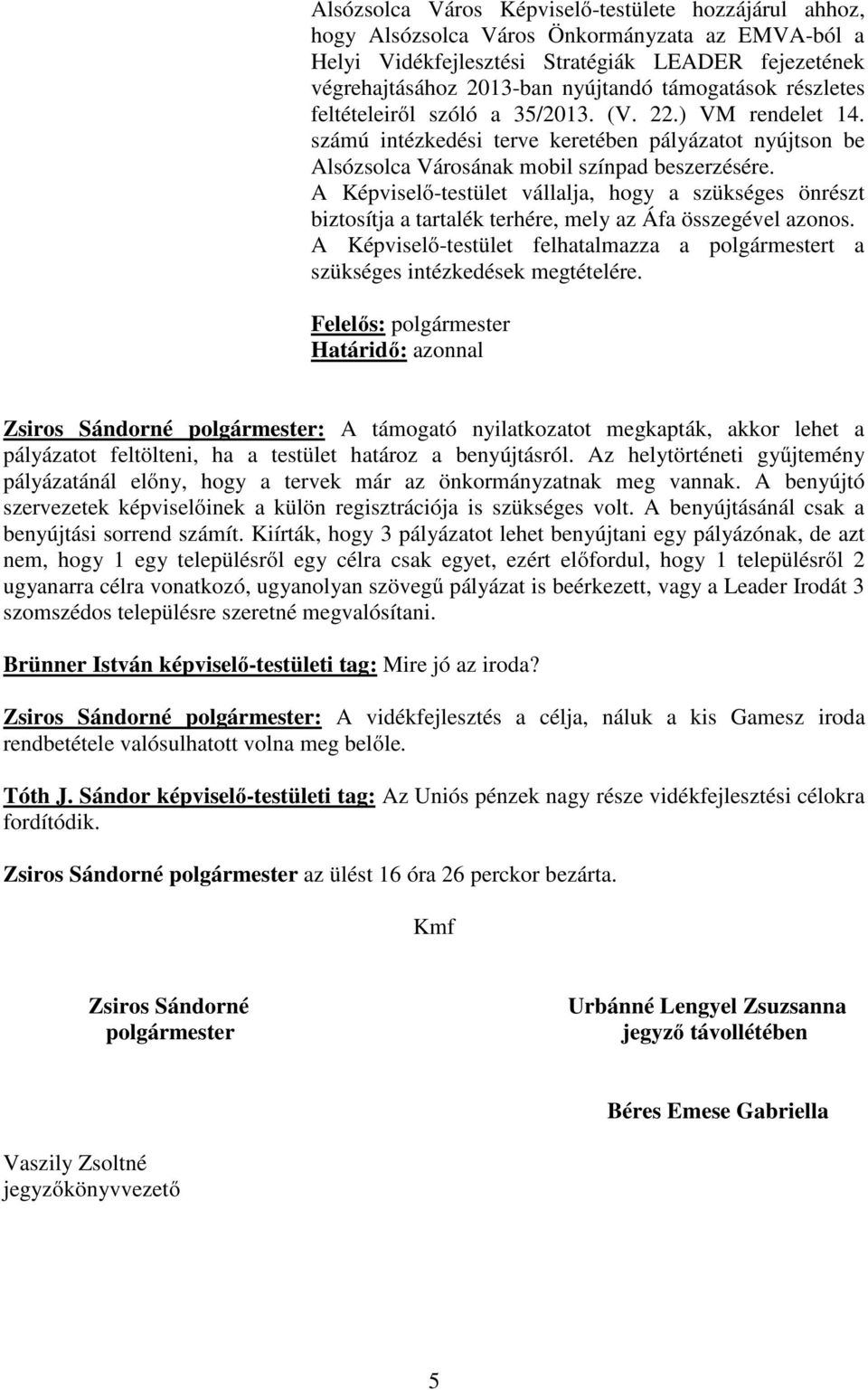 Alsózsolca Város Képviselő-testülete hozzájárul ahhoz, hogy Alsózsolca Város Önkormányzata az EMVA-ból a Helyi Vidékfejlesztési Stratégiák LEADER fejezetének végrehajtásához 2013-ban nyújtandó támogatások részletes feltételeiről szóló a 35/2013. (V. 22.) VM rendelet 14. számú intézkedési terve keretében pályázatot nyújtson be Alsózsolca Városának mobil színpad beszerzésére.
A Képviselő-testület vállalja, hogy a szükséges önrészt biztosítja a tartalék terhére, mely az Áfa összegével azonos.
A Képviselő-testület felhatalmazza a polgármestert a szükséges intézkedések megtételére.

Felelős: polgármester
Határidő: azonnal

Zsiros Sándorné polgármester: A támogató nyilatkozatot megkapták, akkor lehet a pályázatot feltölteni, ha a testület határoz a benyújtásról. Az helytörténeti gyűjtemény pályázatánál előny, hogy a tervek már az önkormányzatnak meg vannak. A benyújtó szervezetek képviselőinek a külön regisztrációja is szükséges volt. A benyújtásánál csak a benyújtási sorrend számít. Kiírták, hogy 3 pályázatot lehet benyújtani egy pályázónak, de azt nem, hogy 1 egy településről egy célra csak egyet, ezért előfordul, hogy 1 településről 2 ugyanarra célra vonatkozó, ugyanolyan szövegű pályázat is beérkezett, vagy a Leader Irodát 3 szomszédos településre szeretné megvalósítani.

Brünner István képviselő-testületi tag: Mire jó az iroda?

Zsiros Sándorné polgármester: A vidékfejlesztés a célja, náluk a kis Gamesz iroda rendbetétele valósulhatott volna meg belőle.

Tóth J. Sándor képviselő-testületi tag: Az Uniós pénzek nagy része vidékfejlesztési célokra fordítódik.

Zsiros Sándorné polgármester az ülést 16 óra 26 perckor bezárta.

Kmf

Zsiros Sándorné
polgármester

Urbánné Lengyel Zsuzsanna
jegyző távollétében

Béres Emese Gabriella

Vaszily Zsoltné
jegyzőkönyvvezető

5